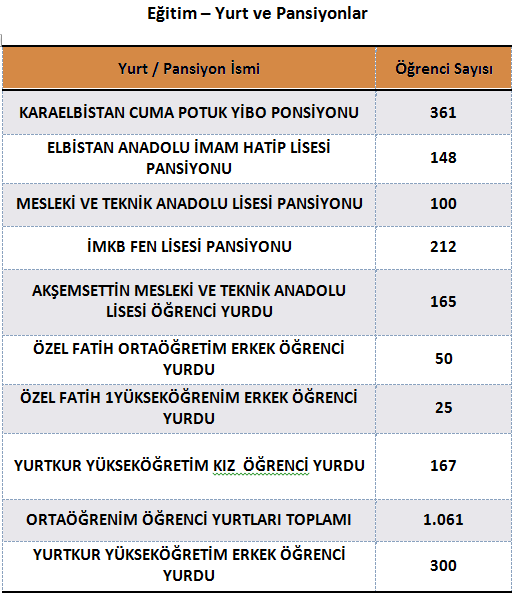 Eğitim – Yurt ve Pansiyonlar

| Yurt / Pansiyon İsmi | Öğrenci Sayısı |
|---|---|
| KARAELBİSTAN CUMA POTUK YİBO PONSİYONU | 361 |
| ELBİSTAN ANADOLU İMAM HATİP LİSESİ PANSİYONU | 148 |
| MESLEKİ VE TEKNİK ANADOLU LİSESİ PANSİYONU | 100 |
| İMKB FEN LİSESİ PANSİYONU | 212 |
| AKŞEMSETTİN MESLEKİ VE TEKNİK ANADOLU LİSESİ ÖĞRENCİ YURDU | 165 |
| ÖZEL FATİH ORTAÖĞRETİM ERKEK ÖĞRENCİ YURDU | 50 |
| ÖZEL FATİH 1YÜKSEKÖĞRENİM ERKEK ÖĞRENCİ YURDU | 25 |
| YURTKUR YÜKSEKÖĞRETİM KIZ  ÖĞRENCİ YURDU | 167 |
| ORTAÖĞRENİM ÖĞRENCİ YURTLARI TOPLAMI | 1.061 |
| YURTKUR YÜKSEKÖĞRETİM ERKEK ÖĞRENCİ YURDU | 300 |